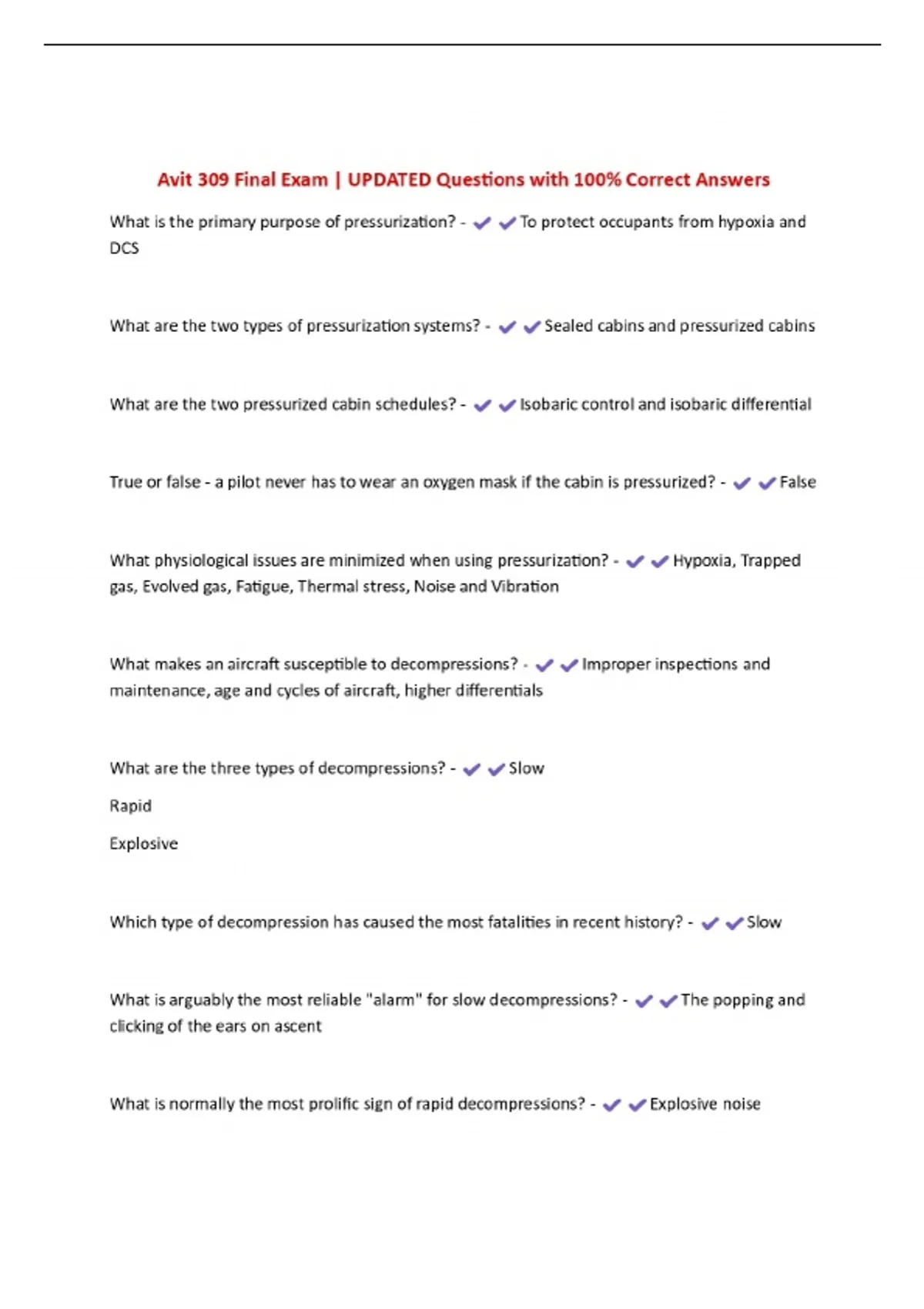 Avit 309 Final Exam | UPDATED Questions with 100% Correct Answers

What is the primary purpose of pressurization? - ✔✔To protect occupants from hypoxia and DCS

What are the two types of pressurization systems? - ✔✔Sealed cabins and pressurized cabins

What are the two pressurized cabin schedules? - ✔✔Isobaric control and isobaric differential

True or false - a pilot never has to wear an oxygen mask if the cabin is pressurized? - ✔✔False

What physiological issues are minimized when using pressurization? - ✔✔Hypoxia, Trapped gas, Evolved gas, Fatigue, Thermal stress, Noise and Vibration

What makes an aircraft susceptible to decompressions? - ✔✔Improper inspections and maintenance, age and cycles of aircraft, higher differentials

What are the three types of decompressions? - ✔✔Slow

Rapid

Explosive

Which type of decompression has caused the most fatalities in recent history? - ✔✔Slow

What is arguably the most reliable "alarm" for slow decompressions? - ✔✔The popping and clicking of the ears on ascent

What is normally the most prolific sign of rapid decompressions? - ✔✔Explosive noise